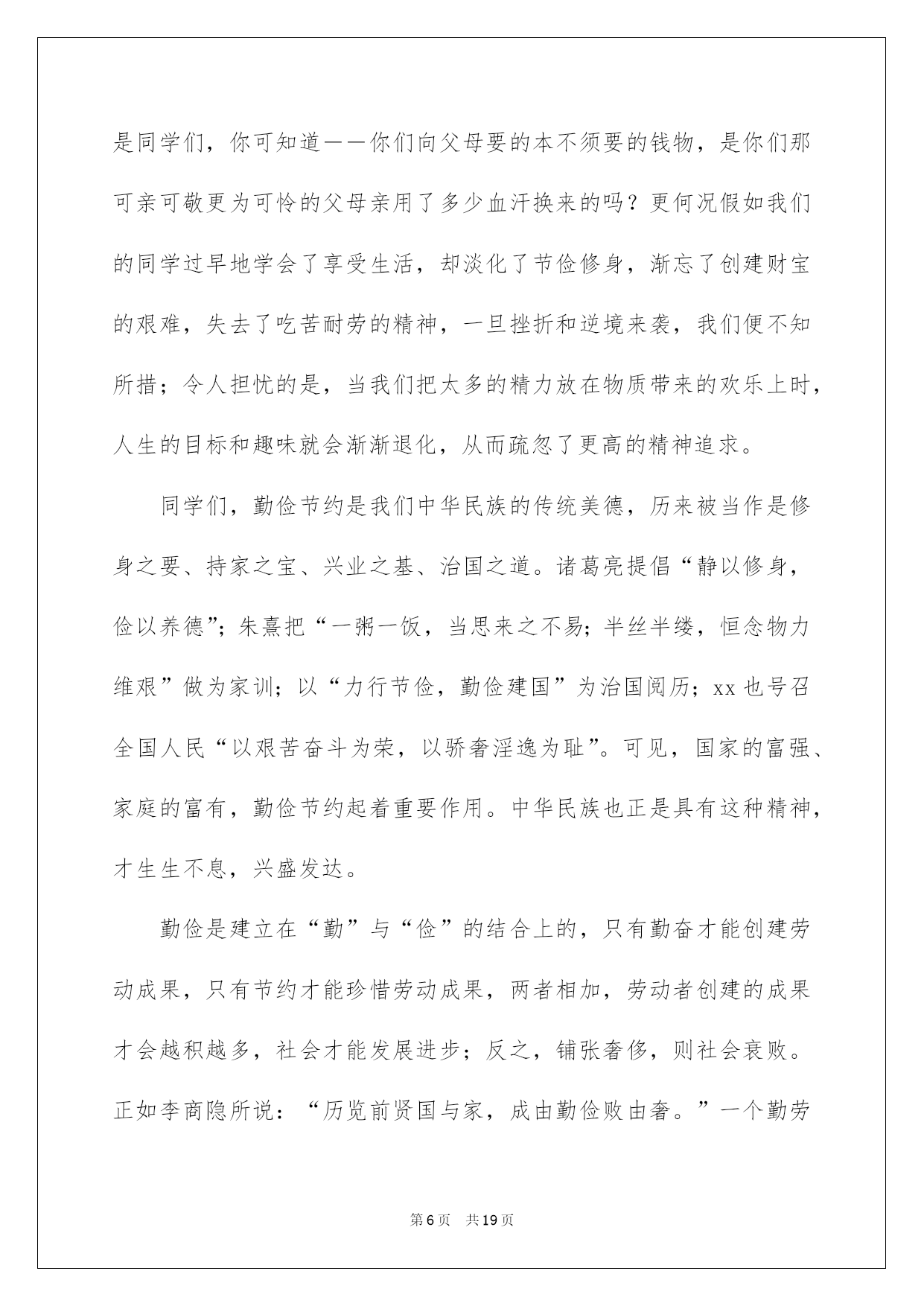 是同学们，你可知道——你们向父母要的本不须要的钱物，是你们那可亲可敬更为可怜的父母亲用了多少血汗换来的吗？更何况假如我们的同学过早地学会了享受生活，却淡化了节俭修身，渐忘了创建财宝的艰难，失去了吃苦耐劳的精神，一旦挫折和逆境来袭，我们便不知所措；令人担忧的是，当我们把太多的精力放在物质带来的欢乐上时，人生的目标和趣味就会渐渐退化，从而疏忽了更高的精神追求。

同学们，勤俭节约是我们中华民族的传统美德，历来被当作是修身之要、持家之宝、兴业之基、治国之道。诸葛亮提倡“静以修身，俭以养德”；朱熹把“一粥一饭，当思来之不易；半丝半缕，恒念物力维艰”做为家训；以“力行节俭，勤俭建国”为治国阅历；xx也号召全国人民“以艰苦奋斗为荣，以骄奢淫逸为耻”。可见，国家的富强、家庭的富有，勤俭节约起着重要作用。中华民族也正是具有这种精神，才生生不息，兴盛发达。

勤俭是建立在“勤”与“俭”的结合上的，只有勤奋才能创建劳动成果，只有节约才能珍惜劳动成果，两者相加，劳动者创建的成果才会越积越多，社会才能发展进步；反之，铺张奢侈，则社会衰败。正如李商隐所说：“历览前贤国与家，成由勤俭败由奢。”一个勤劳

第6页 共19页